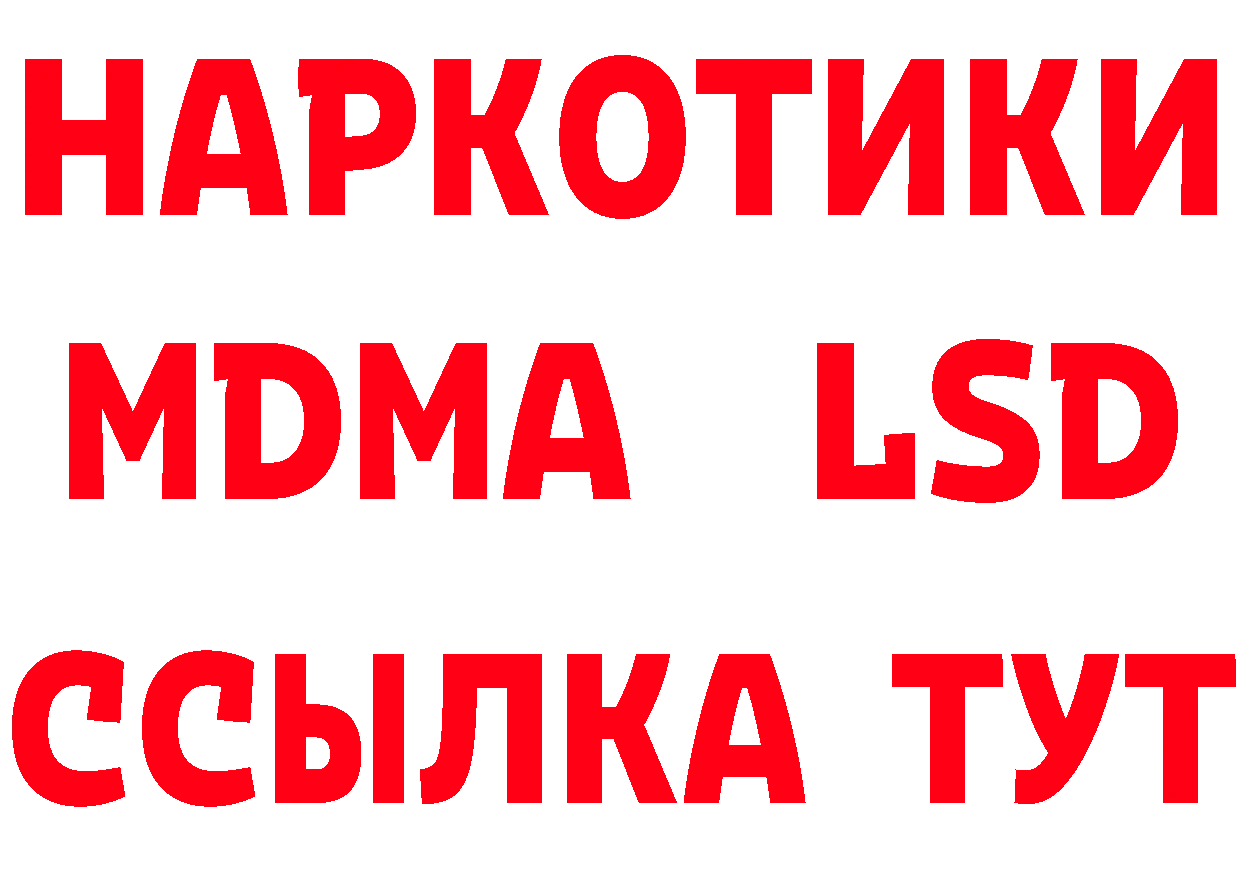 НАРКОТИКИ
MDMA LSD
ССЫЛКА ТУТ